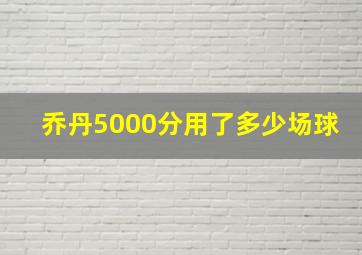 乔丹5000分用了多少场球